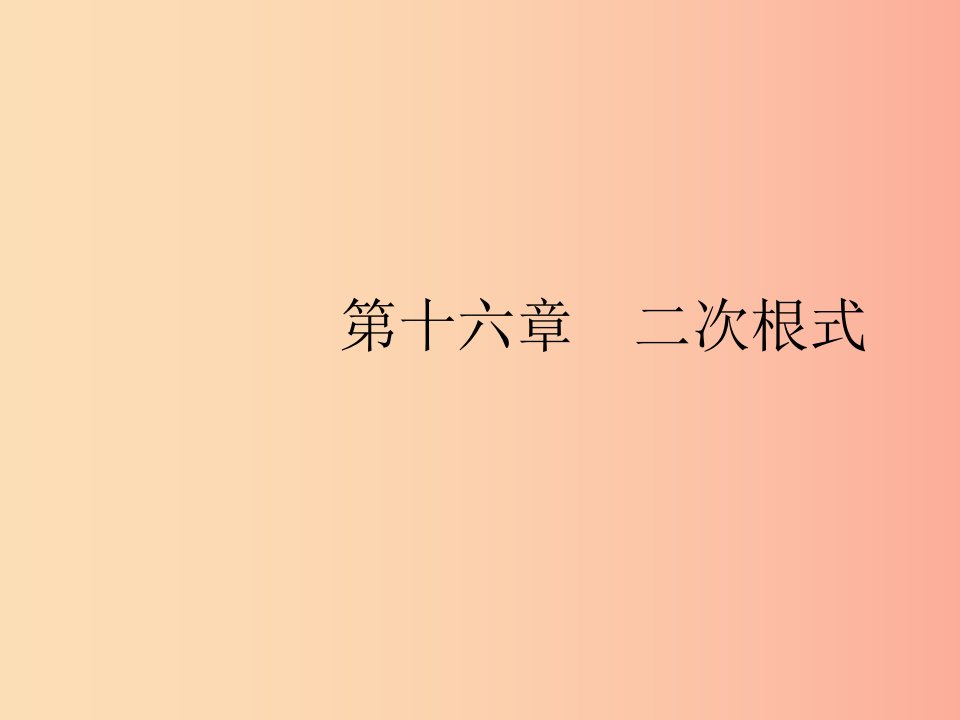 第十六章　二次根式